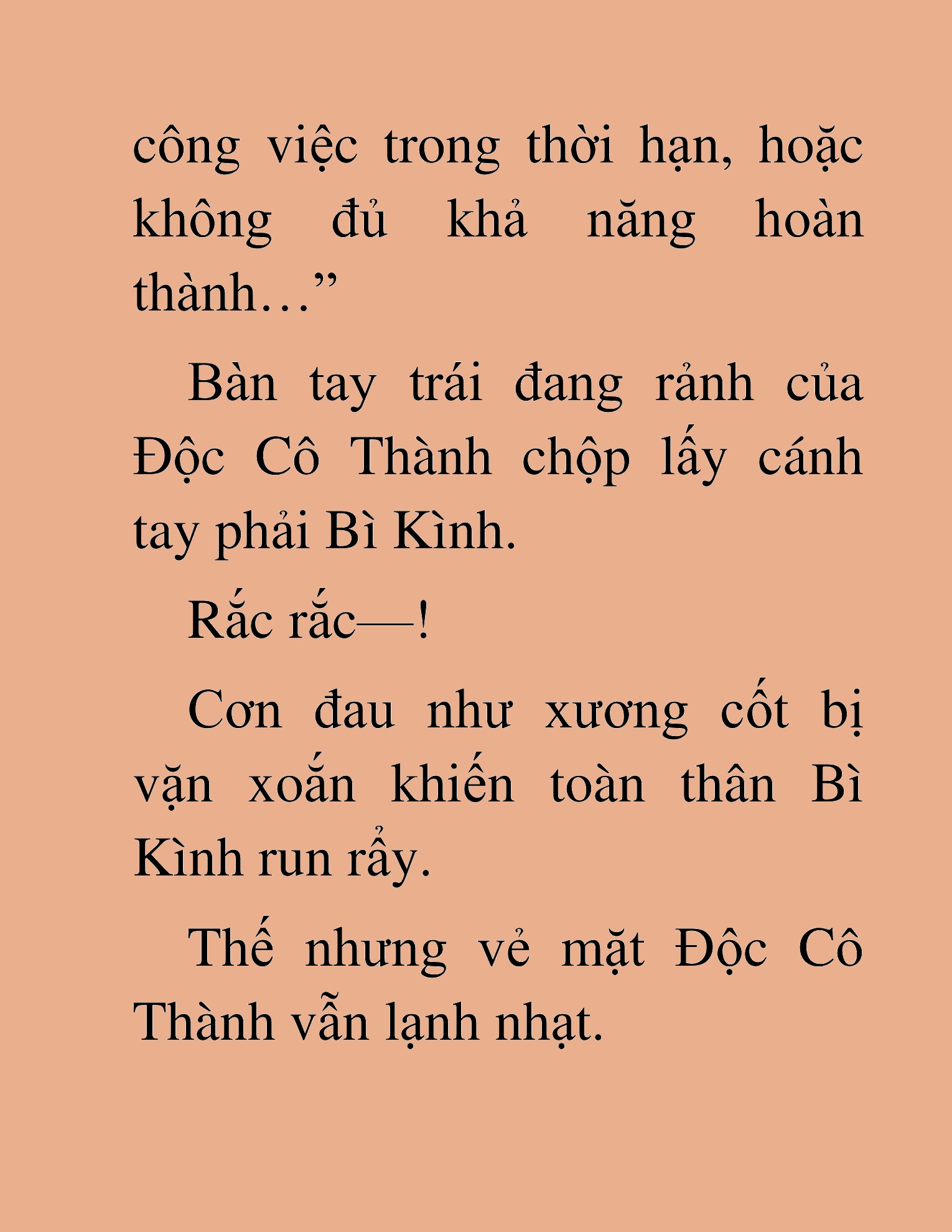 công việc trong thời hạn, hoặc không đủ khả năng hoàn thành…”

Bàn tay trái đang rảnh của Độc Cô Thành chộp lấy cánh tay phải Bì Kình.

Rắc rắc—!

Cơn đau như xương cốt bị vặn xoắn khiến toàn thân Bì Kình run rẩy.

Thế nhưng vẻ mặt Độc Cô Thành vẫn lạnh nhạt.